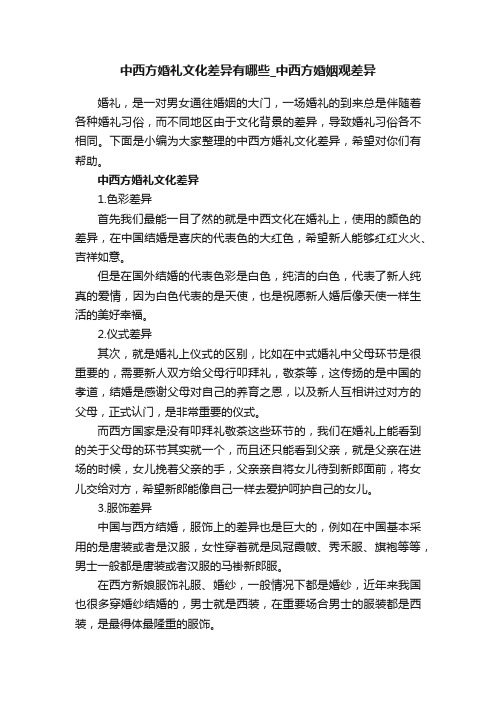 中西方婚礼文化差异有哪些_中西方婚姻观差异

婚礼，是一对男女通往婚姻的大门，一场婚礼的到来总是伴随着各种婚礼习俗，而不同地区由于文化背景的差异，导致婚礼习俗各不相同。下面是小编为大家整理的中西方婚礼文化差异，希望对你们有帮助。

中西方婚礼文化差异

1.色彩差异

首先我们最能一目了然的就是中西文化在婚礼上，使用的颜色的差异，在中国结婚是喜庆的代表色的大红色，希望新人能够红红火火、吉祥如意。

但是在国外结婚的代表色彩是白色，纯洁的白色，代表了新人纯真的爱情，因为白色代表的是天使，也是祝愿新人婚后像天使一样生活的美好幸福。

2.仪式差异

其次，就是婚礼上仪式的区别，比如在中式婚礼中父母环节是很重要的，需要新人双方给父母行叩拜礼，敬茶等，这传扬的是中国的孝道，结婚是感谢父母对自己的养育之恩，以及新人互相讲过对方的父母，正式认门，是非常重要的仪式。

而西方国家是没有叩拜礼敬茶这些环节的，我们在婚礼上能看到的关于父母的环节其实就一个，而且还只能看到父亲，就是父亲在进场的时候，女儿挽着父亲的手，父亲亲自将女儿待到新郎面前，将女儿交给对方，希望新郎能像自己一样去爱护呵护自己的女儿。

3.服饰差异

中国与西方结婚，服饰上的差异也是巨大的，例如在中国基本采用的是唐装或者是汉服，女性穿着就是凤冠霞帔、秀禾服、旗袍等等，男士一般都是唐装或者汉服的马褂新郎服。

在西方新娘服饰礼服、婚纱，一般情况下都是婚纱，近年来我国也很多穿婚纱结婚的，男士就是西装，在重要场合男士的服装都是西装，是最得体最隆重的服饰。